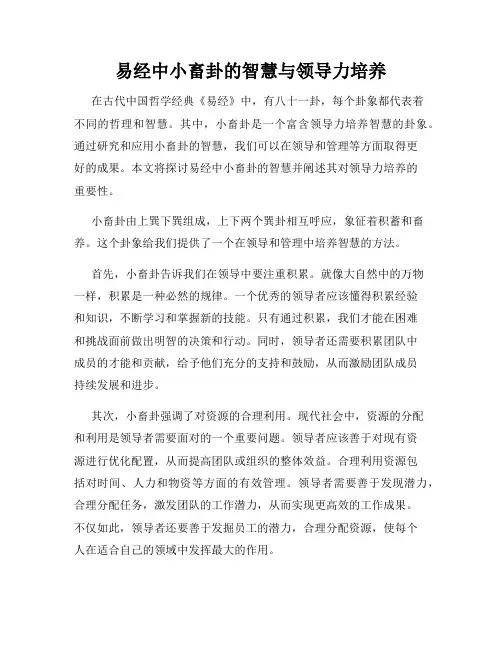 易经中小畜卦的智慧与领导力培养

在古代中国哲学经典《易经》中，有八十一卦，每个卦象都代表着不同的哲理和智慧。其中，小畜卦是一个富含领导力培养智慧的卦象。通过研究和应用小畜卦的智慧，我们可以在领导和管理等方面取得更好的成果。本文将探讨易经中小畜卦的智慧并阐述其对领导力培养的重要性。

小畜卦由上巽下巽组成，上下两个巽卦相互呼应，象征着积蓄和畜养。这个卦象给我们提供了一个在领导和管理中培养智慧的方法。

首先，小畜卦告诉我们在领导中要注重积累。就像大自然中的万物一样，积累是一种必然的规律。一个优秀的领导者应该懂得积累经验和知识，不断学习和掌握新的技能。只有通过积累，我们才能在困难和挑战面前做出明智的决策和行动。同时，领导者还需要积累团队中成员的才能和贡献，给予他们充分的支持和鼓励，从而激励团队成员持续发展和进步。

其次，小畜卦强调了对资源的合理利用。现代社会中，资源的分配和利用是领导者需要面对的一个重要问题。领导者应该善于对现有资源进行优化配置，从而提高团队或组织的整体效益。合理利用资源包括对时间、人力和物资等方面的有效管理。领导者需要善于发现潜力，合理分配任务，激发团队的工作潜力，从而实现更高效的工作成果。不仅如此，领导者还要善于发掘员工的潜力，合理分配资源，使每个人在适合自己的领域中发挥最大的作用。